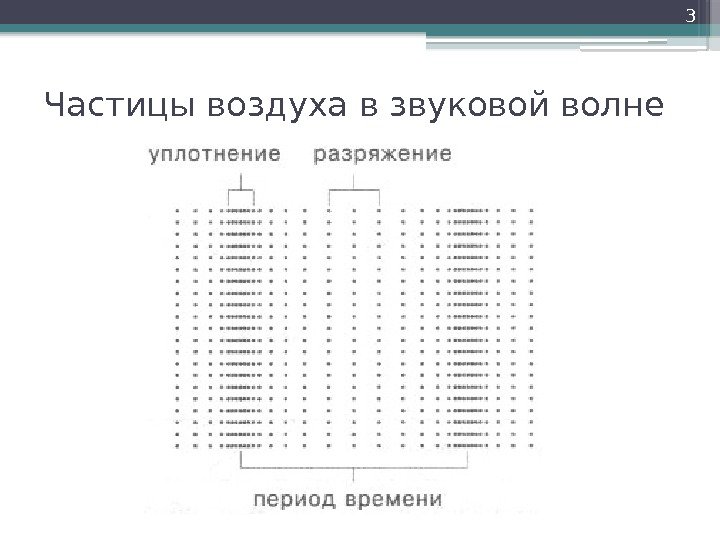 3

Частицы воздуха в звуковой волне

уплотнение разряжение

период времени